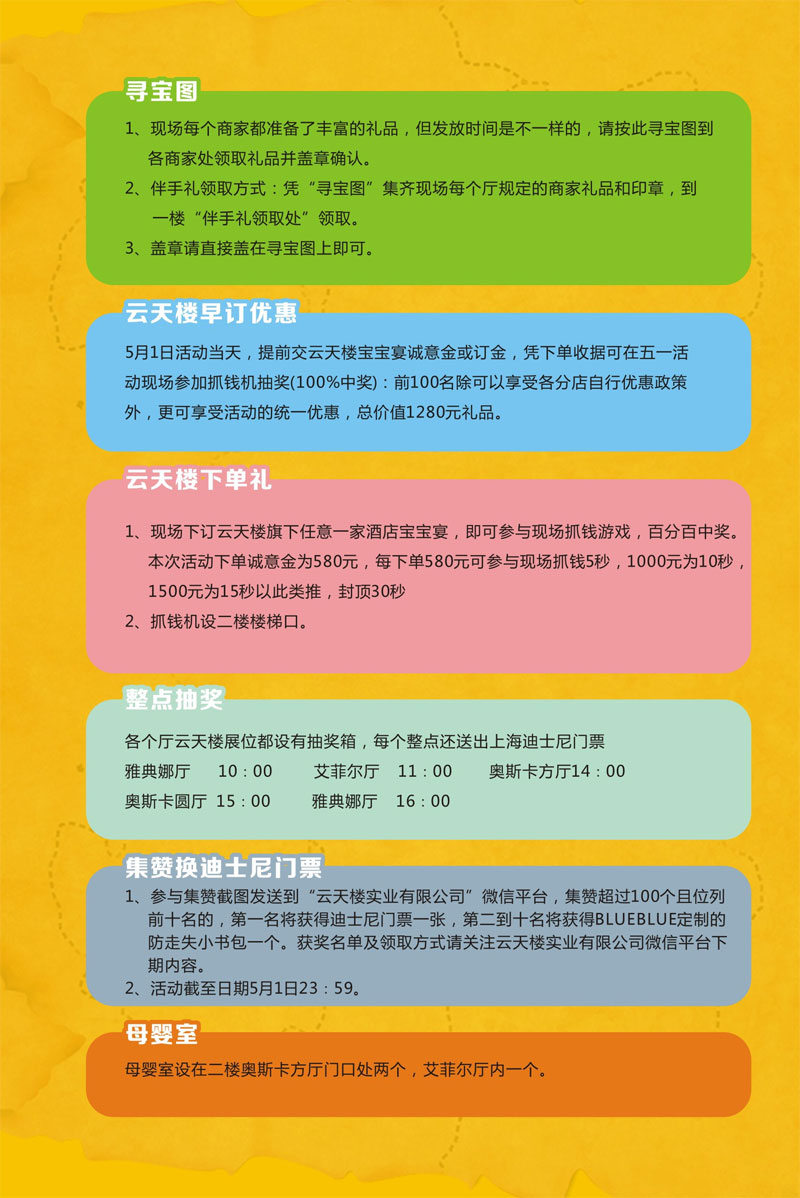 寻宝图

1、现场每个商家都准备了丰富的礼品，但发放时间是不一样的，请按此寻宝图到各商家处领取礼品并盖章确认。
2、伴手礼领取方式：凭“寻宝图”集齐现场每个厅规定的商家礼品和印章，到一楼“伴手礼领取处”领取。
3、盖章请直接盖在寻宝图上即可。

云天楼早订优惠

5月1日活动当天，提前交云天楼宝宝宴诚意金或订金，凭下单收据可在五一活动现场参加抓钱机抽奖(100%中奖)：前100名除可以享受各分店自行优惠政策外，更可享受活动的统一优惠，总价值1280元礼品。

云天楼下单礼

1、现场下订云天楼旗下任意一家酒店宝宝宴，即可参与现场抓钱游戏，百分百中奖。本次活动下单诚意金为580元，每下单580元可参与现场抓钱5秒，1000元为10秒，1500元为15秒以此类推，封顶30秒
2、抓钱机设二楼楼梯口。

整点抽奖

各个厅云天楼展位都设有抽奖箱，每个整点还送出上海迪士尼门票
雅典娜厅 10：00 艾菲尔厅 11：00 奥斯卡方厅14：00
奥斯卡圆厅 15：00 雅典娜厅 16：00

集赞换迪士尼门票

1、参与集赞截图发送到“云天楼实业有限公司”微信平台，集赞超过100个且位列前十名的，第一名将获得迪士尼门票一张，第二到十名将获得BLUEBLUE定制的防走失小书包一个。获奖名单及领取方式请关注云天楼实业有限公司微信平台下期内容。
2、活动截至日期5月1日23：59。

母婴室

母婴室设在二楼奥斯卡方厅门口处两个，艾菲尔厅内一个。